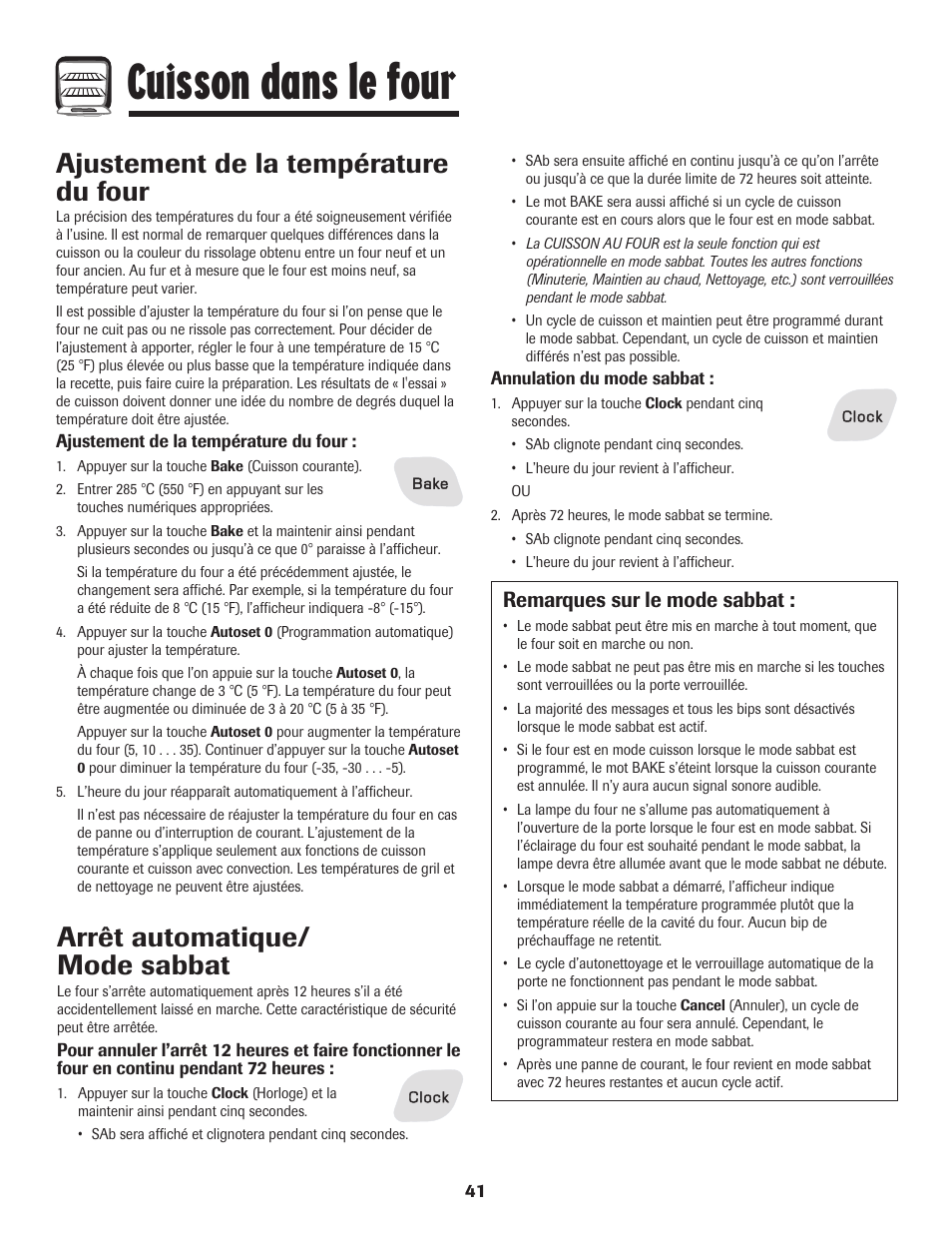 Cuisson dans le four

Ajustement de la température du four

La précision des températures du four a été soigneusement vérifiée à l'usine. Il est normal de remarquer quelques différences dans la cuisson ou la couleur du rissolage obtenu entre un four neuf et un four ancien. Au fur et à mesure que le four est moins neuf, sa température peut varier.

Il est possible d'ajuster la température du four si l'on pense que le four ne cuit pas ou ne rissole pas correctement. Pour décider de l'ajustement à apporter, régler le four à une température de 15 °C (25 °F) plus élevée ou plus basse que la température indiquée dans la recette, puis faire cuire la préparation. Les résultats de « l'essai » de cuisson doivent donner une idée du nombre de degrés duquel la température doit être ajustée.

Ajustement de la température du four :

1. Appuyer sur la touche Bake (Cuisson courante).

Bake

2. Entrer 285 °C (550 °F) en appuyant sur les touches numériques appropriées.
3. Appuyer sur la touche Bake et la maintenir ainsi pendant plusieurs secondes ou jusqu'à ce que 0° paraisse à l'afficheur.

Si la température du four a été précédemment ajustée, le changement sera affiché. Par exemple, si la température du four a été réduite de 8 °C (15 °F), l'afficheur indiquera -8° (-15°).

4. Appuyer sur la touche Autoset 0 (Programmation automatique) pour ajuster la température.

À chaque fois que l'on appuie sur la touche Autoset 0, la température change de 3 °C (5 °F). La température du four peut être augmentée ou diminuée de 3 à 20 °C (5 à 35 °F).

Appuyer sur la touche Autoset 0 pour augmenter la température du four (5, 10 . . . 35). Continuer d'appuyer sur la touche Autoset 0 pour diminuer la température du four (-35, -30 . . . -5).

5. L'heure du jour réapparaît automatiquement à l'afficheur.

Il n'est pas nécessaire de réajuster la température du four en cas de panne ou d'interruption de courant. L'ajustement de la température s'applique seulement aux fonctions de cuisson courante et cuisson avec convection. Les températures de gril et de nettoyage ne peuvent être ajustées.

Arrêt automatique/ Mode sabbat

Le four s'arrête automatiquement après 12 heures s'il a été accidentellement laissé en marche. Cette caractéristique de sécurité peut être arrêtée.

Pour annuler l'arrêt 12 heures et faire fonctionner le four en continu pendant 72 heures :

1. Appuyer sur la touche Clock (Horloge) et la maintenir ainsi pendant cinq secondes.

Clock

• SAb sera affiché et clignotera pendant cinq secondes.

• SAb sera ensuite affiché en continu jusqu'à ce qu'on l'arrête ou jusqu'à ce que la durée limite de 72 heures soit atteinte.
• Le mot BAKE sera aussi affiché si un cycle de cuisson courante est en cours alors que le four est en mode sabbat.
• La CUISSON AU FOUR est la seule fonction qui est opérationnelle en mode sabbat. Toutes les autres fonctions (Minuterie, Maintien au chaud, Nettoyage, etc.) sont verrouillées pendant le mode sabbat.
• Un cycle de cuisson et maintien peut être programmé durant le mode sabbat. Cependant, un cycle de cuisson et maintien différés n'est pas possible.

Annulation du mode sabbat :

1. Appuyer sur la touche Clock pendant cinq secondes.

Clock

• SAb clignote pendant cinq secondes.
• L'heure du jour revient à l'afficheur.

OU

2. Après 72 heures, le mode sabbat se termine.
• SAb clignote pendant cinq secondes.
• L'heure du jour revient à l'afficheur.

Remarques sur le mode sabbat :

• Le mode sabbat peut être mis en marche à tout moment, que le four soit en marche ou non.
• Le mode sabbat ne peut pas être mis en marche si les touches sont verrouillées ou la porte verrouillée.
• La majorité des messages et tous les bips sont désactivés lorsque le mode sabbat est actif.
• Si le four est en mode cuisson lorsque le mode sabbat est programmé, le mot BAKE s'éteint lorsque la cuisson courante est annulée. Il n'y aura aucun signal sonore audible.
• La lampe du four ne s'allume pas automatiquement à l'ouverture de la porte lorsque le four est en mode sabbat. Si l'éclairage du four est souhaité pendant le mode sabbat, la lampe devra être allumée avant que le mode sabbat ne débute.
• Lorsque le mode sabbat a démarré, l'afficheur indique immédiatement la température programmée plutôt que la température réelle de la cavité du four. Aucun bip de préchauffage ne retentit.
• Le cycle d'autonettoyage et le verrouillage automatique de la porte ne fonctionnent pas pendant le mode sabbat.
• Si l'on appuie sur la touche Cancel (Annuler), un cycle de cuisson courante au four sera annulé. Cependant, le programmateur restera en mode sabbat.
• Après une panne de courant, le four revient en mode sabbat avec 72 heures restantes et aucun cycle actif.

41